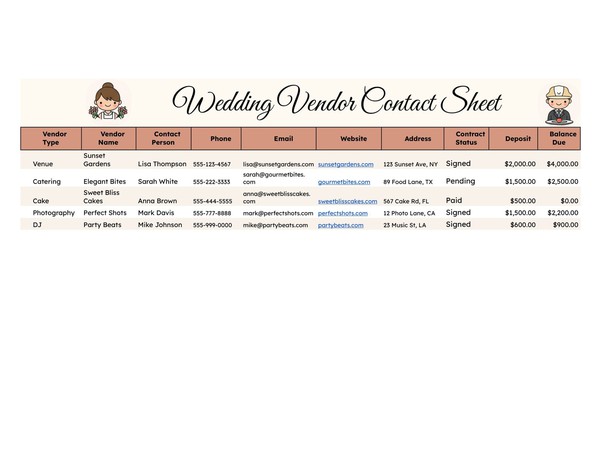 Wedding Vendor Contact Sheet

| Vendor Type | Vendor Name | Contact Person | Phone | Email | Website | Address | Contract Status | Deposit | Balance Due |
|---|---|---|---|---|---|---|---|---|---|
| Venue | Sunset Gardens | Lisa Thompson | 555-123-4567 | lisa@sunsetgardens.com | sunsetgardens.com | 123 Sunset Ave, NY | Signed | $2,000.00 | $4,000.00 |
| Catering | Elegant Bites | Sarah White | 555-222-3333 | sarah@gourmetbites.com | gourmetbites.com | 89 Food Lane, TX | Pending | $1,500.00 | $2,500.00 |
| Cake | Sweet Bliss Cakes | Anna Brown | 555-444-5555 | anna@sweetblisscakes.com | sweetblisscakes.com | 567 Cake Rd, FL | Paid | $500.00 | $0.00 |
| Photography | Perfect Shots | Mark Davis | 555-777-8888 | mark@perfectshots.com | perfectshots.com | 12 Photo Lane, CA | Signed | $1,500.00 | $2,200.00 |
| DJ | Party Beats | Mike Johnson | 555-999-0000 | mike@partybeats.com | partybeats.com | 23 Music St, LA | Signed | $600.00 | $900.00 |